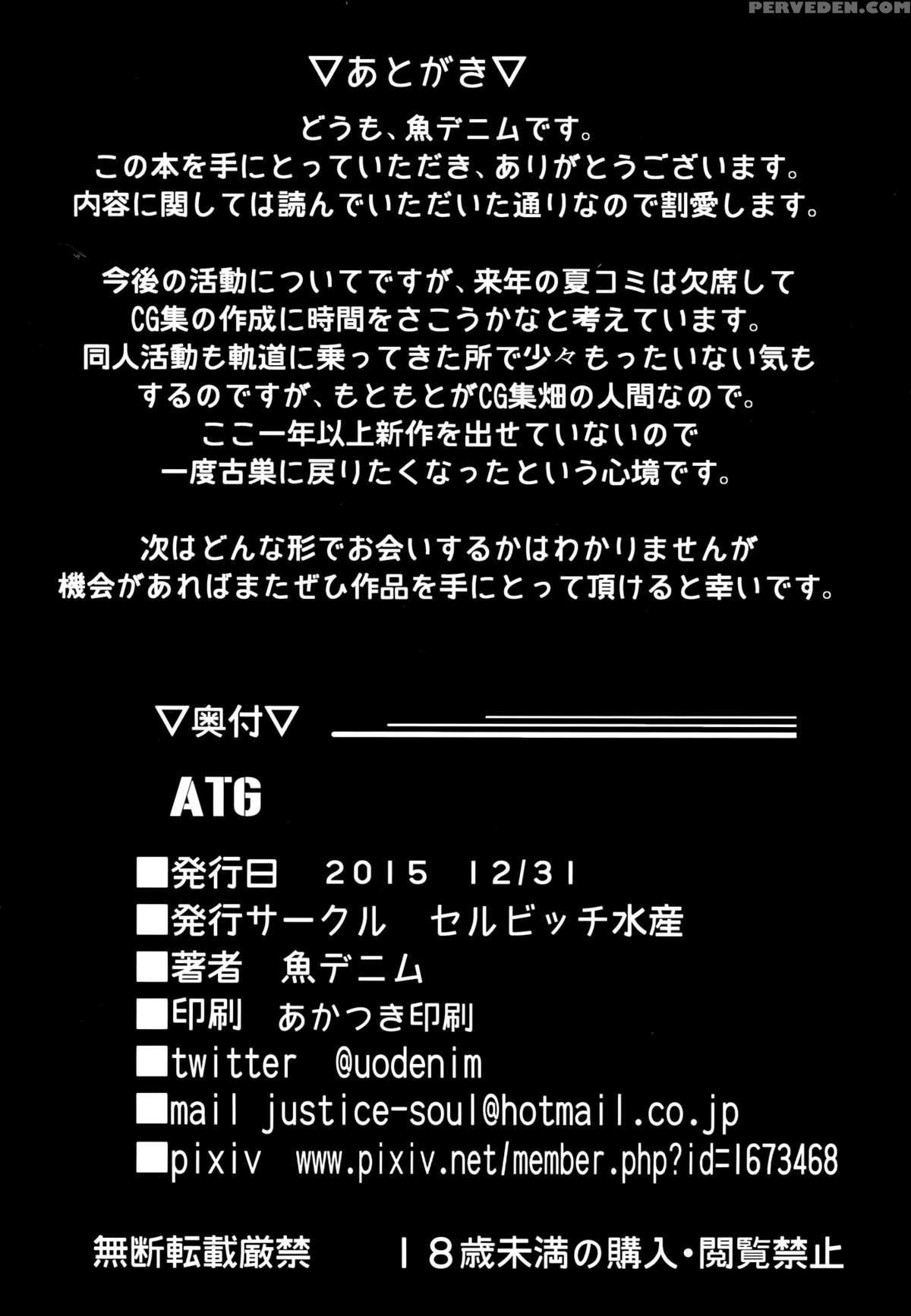 PERVEDEN.COM

▽あとがき▽

どうも、魚デニムです。
この本を手にとっていただき、ありがとうございます。
内容に関しては読んでいただいた通りなので割愛します。

今後の活動についてですが、来年の夏コミは欠席して
CG集の作成に時間をさこうかなと考えています。
同人活動も軌道に乗ってきた所で少々もったいない気も
するのですが、もともとがCG集畑の人間なので。
ここ一年以上新作を出せていないので
一度古巣に戻りたくなったという心境です。

次はどんな形でお会いするかはわかりませんが
機会があればまたぜひ作品を手にとって頂けると幸いです。

▽奥付▽

ATG

■発行日　2015　12/31
■発行サークル　セルビッチ水産
■著者　魚デニム
■印刷　あかつき印刷
■twitter　@uodenim
■mail justice-soul@hotmail.co.jp
■pixiv　www.pixiv.net/member.php?id=1673468

無断転載厳禁　　18歳未満の購入・閲覧禁止